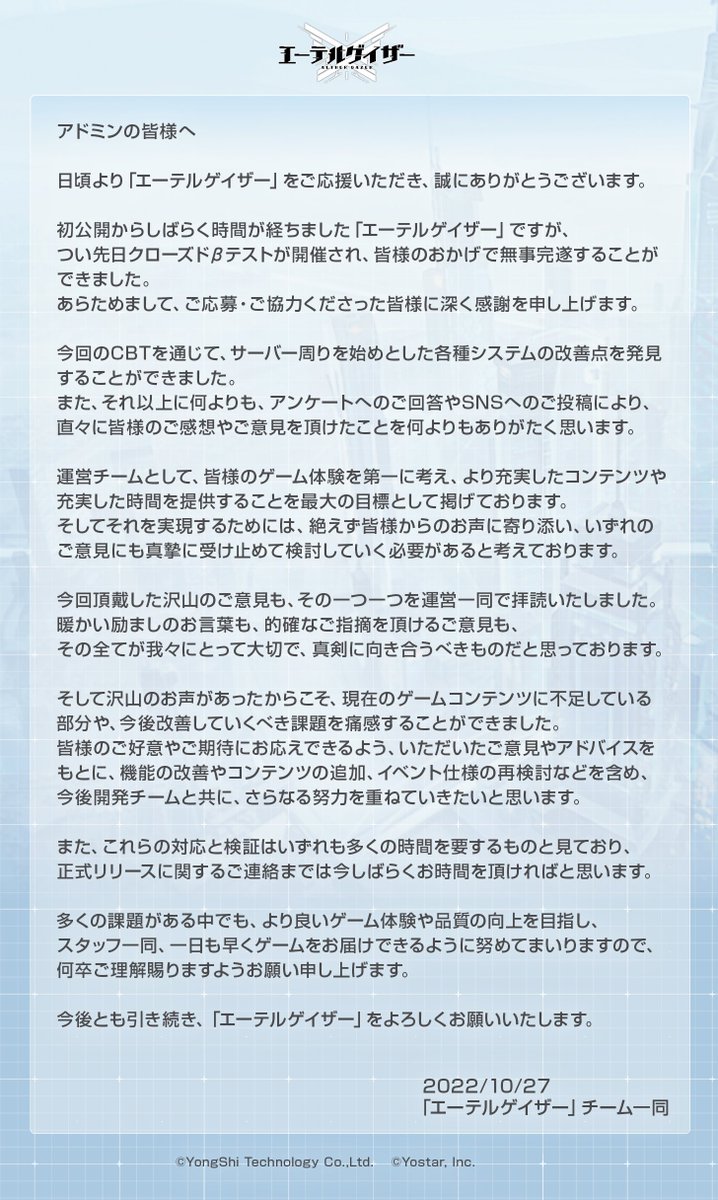 エーテルゲイザー

アドミンの皆様へ

日頃より「エーテルゲイザー」をご応援いただき、誠にありがとうございます。

初公開からしばらく時間が経ちました「エーテルゲイザー」ですが、つい先日クローズドβテストが開催され、皆様のおかげで無事完遂することができました。
あらためまして、ご応募・ご協力くださった皆様に深く感謝を申し上げます。

今回のCBTを通じて、サーバー周りを始めとした各種システムの改善点を発見することができました。
また、それ以上に何よりも、アンケートへのご回答やSNSへのご投稿により、直々に皆様のご感想やご意見を頂けたことを何よりもありがたく思います。

運営チームとして、皆様のゲーム体験を第一に考え、より充実したコンテンツや充実した時間を提供することを最大の目標として掲げております。
そしてそれを実現するためには、絶えず皆様からのお声に寄り添い、いずれのご意見にも真摯に受け止めて検討していく必要があると考えております。

今回頂戴した沢山のご意見も、その一つ一つを運営一同で拝読いたしました。
暖かい励ましのお言葉も、的確なご指摘を頂けるご意見も、その全てが我々にとって大切で、真剣に向き合うべきものだと思っております。

そして沢山のお声があったからこそ、現在のゲームコンテンツに不足している部分や、今後改善していくべき課題を痛感することができました。
皆様のご好意やご期待にお応えできるよう、いただいたご意見やアドバイスをもとに、機能の改善やコンテンツの追加、イベント仕様の再検討などを含め、今後開発チームと共に、さらなる努力を重ねていきたいと思います。

また、これらの対応と検証はいずれも多くの時間を要するものと見ており、正式リリースに関するご連絡までは今しばらくお時間を頂ければと思います。

多くの課題がある中でも、より良いゲーム体験や品質の向上を目指し、スタッフ一同、一日も早くゲームをお届けできるように努めてまいりますので、何卒ご理解賜りますようお願い申し上げます。

今後とも引き続き、「エーテルゲイザー」をよろしくお願いいたします。

2022/10/27
「エーテルゲイザー」チーム一同

©YongShi Technology Co.,Ltd. ©Yostar, Inc.